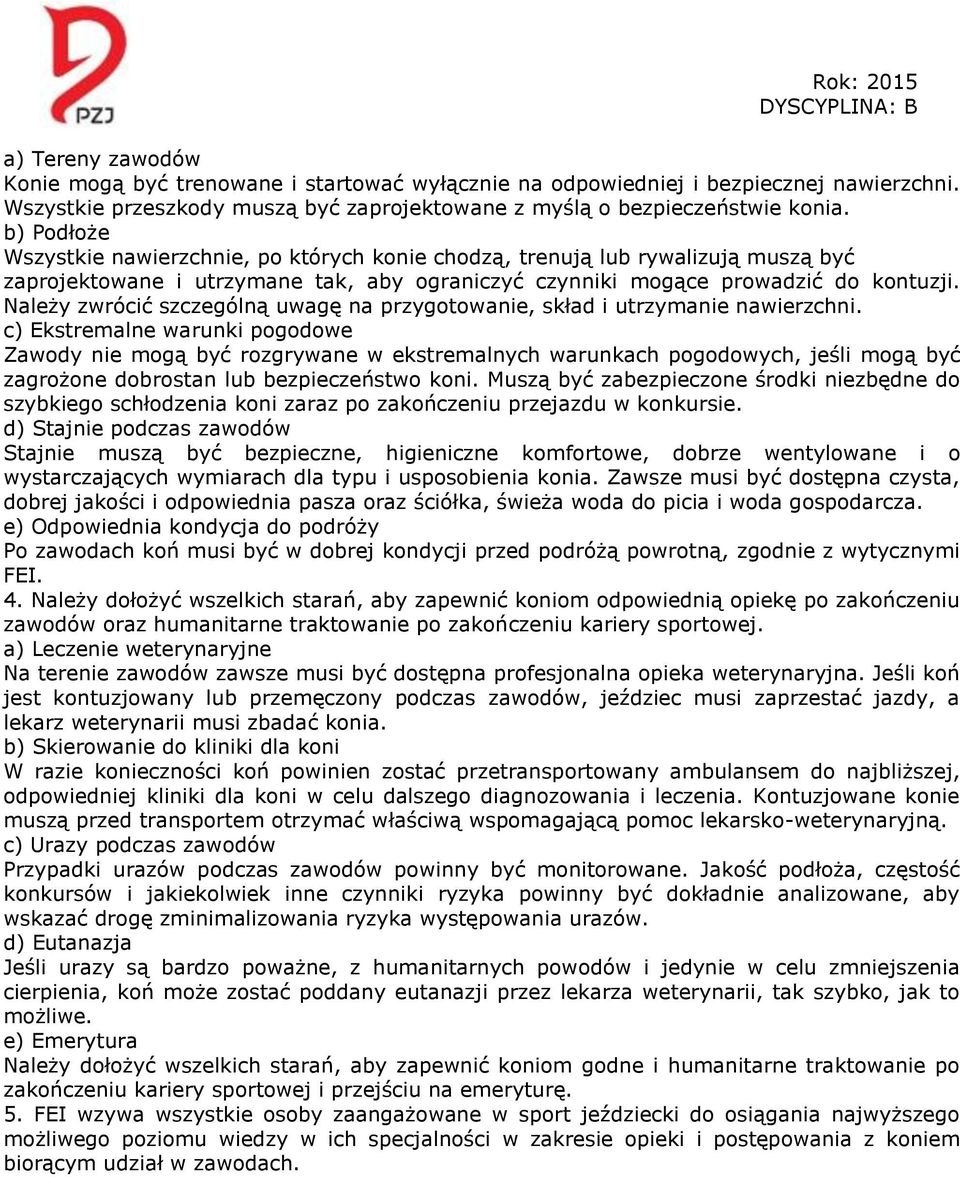 PZJ

Rok: 2015
DYSCYPLINA: B

a) Tereny zawodów
Konie mogą być trenowane i startować wyłącznie na odpowiedniej i bezpiecznej nawierzchni. Wszystkie przeszkody muszą być zaprojektowane z myślą o bezpieczeństwie konia.
b) Podłoże
Wszystkie nawierzchnie, po których konie chodzą, trenują lub rywalizują muszą być zaprojektowane i utrzymane tak, aby ograniczyć czynniki mogące prowadzić do kontuzji. Należy zwrócić szczególną uwagę na przygotowanie, skład i utrzymanie nawierzchni.
c) Ekstremalne warunki pogodowe
Zawody nie mogą być rozgrywane w ekstremalnych warunkach pogodowych, jeśli mogą być zagrożone dobrostan lub bezpieczeństwo koni. Muszą być zabezpieczone środki niezbędne do szybkiego schłodzenia koni zaraz po zakończeniu przejazdu w konkursie.
d) Stajnie podczas zawodów
Stajnie muszą być bezpieczne, higieniczne komfortowe, dobrze wentylowane i o wystarczających wymiarach dla typu i usposobienia konia. Zawsze musi być dostępna czysta, dobrej jakości i odpowiednia pasza oraz ściółka, świeża woda do picia i woda gospodarcza.
e) Odpowiednia kondycja do podróży
Po zawodach koń musi być w dobrej kondycji przed podróżą powrotną, zgodnie z wytycznymi FEI.
4. Należy dołożyć wszelkich starań, aby zapewnić koniom odpowiednią opiekę po zakończeniu zawodów oraz humanitarne traktowanie po zakończeniu kariery sportowej.
a) Leczenie weterynaryjne
Na terenie zawodów zawsze musi być dostępna profesjonalna opieka weterynaryjna. Jeśli koń jest kontuzjowany lub przemęczony podczas zawodów, jeździec musi zaprzestać jazdy, a lekarz weterynarii musi zbadać konia.
b) Skierowanie do kliniki dla koni
W razie konieczności koń powinien zostać przetransportowany ambulansem do najbliższej, odpowiedniej kliniki dla koni w celu dalszego diagnozowania i leczenia. Kontuzjowane konie muszą przed transportem otrzymać właściwą wspomagającą pomoc lekarsko-weterynaryjną.
c) Urazy podczas zawodów
Przypadki urazów podczas zawodów powinny być monitorowane. Jakość podłoża, częstość konkursów i jakiekolwiek inne czynniki ryzyka powinny być dokładnie analizowane, aby wskazać drogę zminimalizowania ryzyka występowania urazów.
d) Eutanazja
Jeśli urazy są bardzo poważne, z humanitarnych powodów i jedynie w celu zmniejszenia cierpienia, koń może zostać poddany eutanazji przez lekarza weterynarii, tak szybko, jak to możliwe.
e) Emerytura
Należy dołożyć wszelkich starań, aby zapewnić koniom godne i humanitarne traktowanie po zakończeniu kariery sportowej i przejściu na emeryturę.
5. FEI wzywa wszystkie osoby zaangażowane w sport jeździecki do osiągania najwyższego możliwego poziomu wiedzy w ich specjalności w zakresie opieki i postępowania z koniem biorącym udział w zawodach.